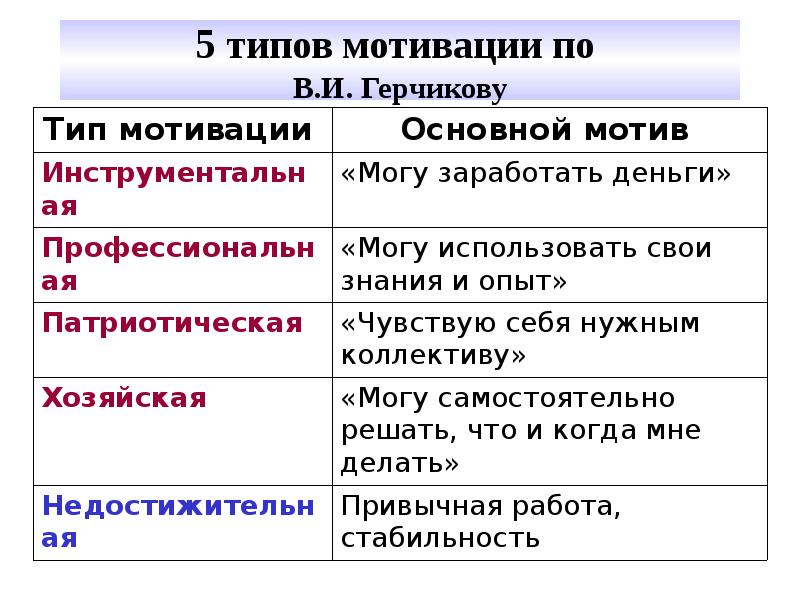 5 типов мотивации по
В.И. Герчикову

| Тип мотивации | Основной мотив |
|---|---|
| Инструментальная | «Могу заработать деньги» |
| Профессиональная | «Могу использовать свои знания и опыт» |
| Патриотическая | «Чувствую себя нужным коллективу» |
| Хозяйская | «Могу самостоятельно решать, что и когда мне делать» |
| Недостижительная | Привычная работа, стабильность |